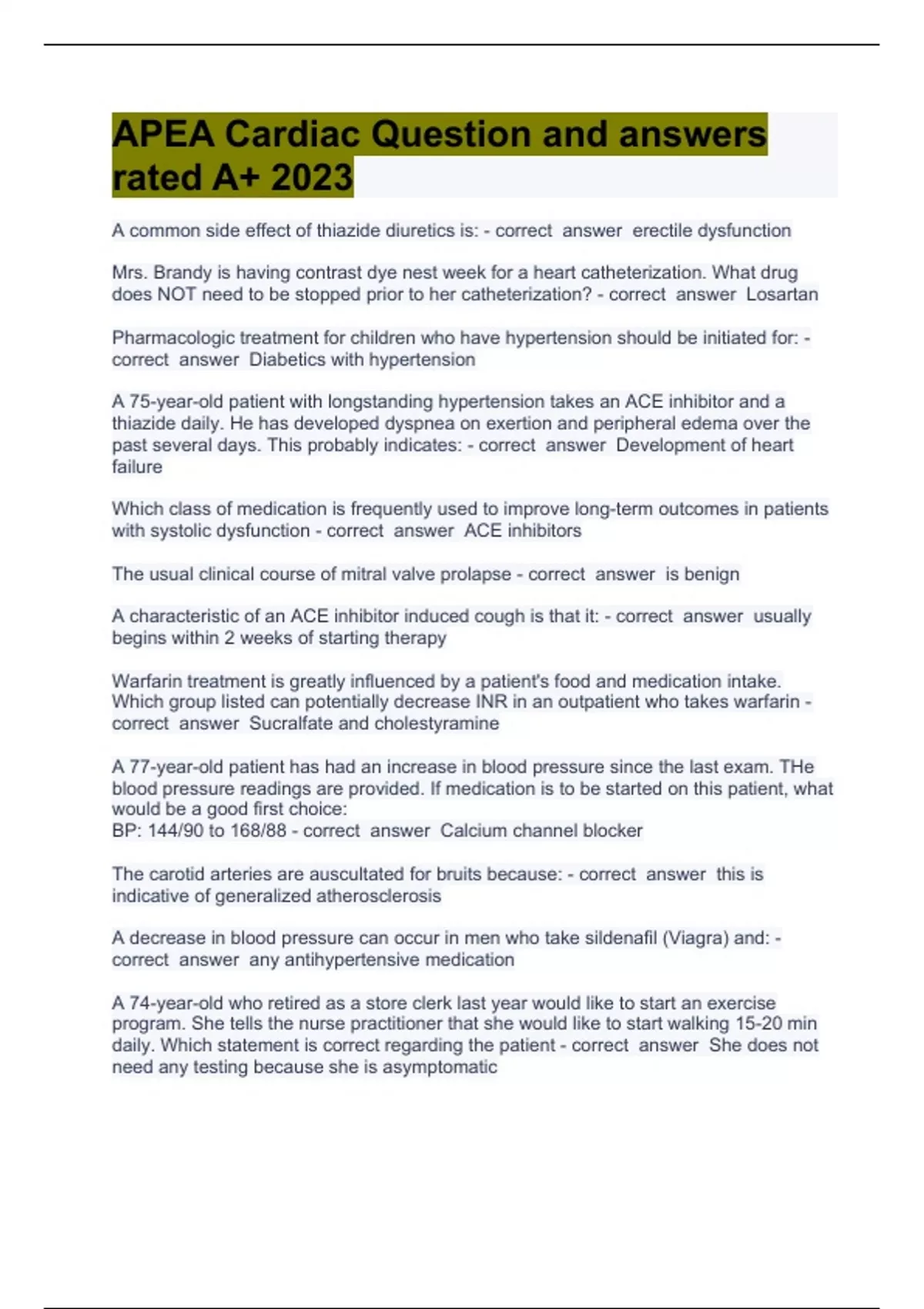 APEA Cardiac Question and answers rated A+ 2023

A common side effect of thiazide diuretics is: - correct answer erectile dysfunction

Mrs. Brandy is having contrast dye nest week for a heart catheterization. What drug does NOT need to be stopped prior to her catheterization? - correct answer Losartan

Pharmacologic treatment for children who have hypertension should be initiated for: - correct answer Diabetics with hypertension

A 75-year-old patient with longstanding hypertension takes an ACE inhibitor and a thiazide daily. He has developed dyspnea on exertion and peripheral edema over the past several days. This probably indicates: - correct answer Development of heart failure

Which class of medication is frequently used to improve long-term outcomes in patients with systolic dysfunction - correct answer ACE inhibitors

The usual clinical course of mitral valve prolapse - correct answer is benign

A characteristic of an ACE inhibitor induced cough is that it: - correct answer usually begins within 2 weeks of starting therapy

Warfarin treatment is greatly influenced by a patient's food and medication intake. Which group listed can potentially decrease INR in an outpatient who takes warfarin - correct answer Sucralfate and cholestyramine

A 77-year-old patient has had an increase in blood pressure since the last exam. THe blood pressure readings are provided. If medication is to be started on this patient, what would be a good first choice:
BP: 144/90 to 168/88 - correct answer Calcium channel blocker

The carotid arteries are auscultated for bruits because: - correct answer this is indicative of generalized atherosclerosis

A decrease in blood pressure can occur in men who take sildenafil (Viagra) and: - correct answer any antihypertensive medication

A 74-year-old who retired as a store clerk last year would like to start an exercise program. She tells the nurse practitioner that she would like to start walking 15-20 min daily. Which statement is correct regarding the patient - correct answer She does not need any testing because she is asymptomatic